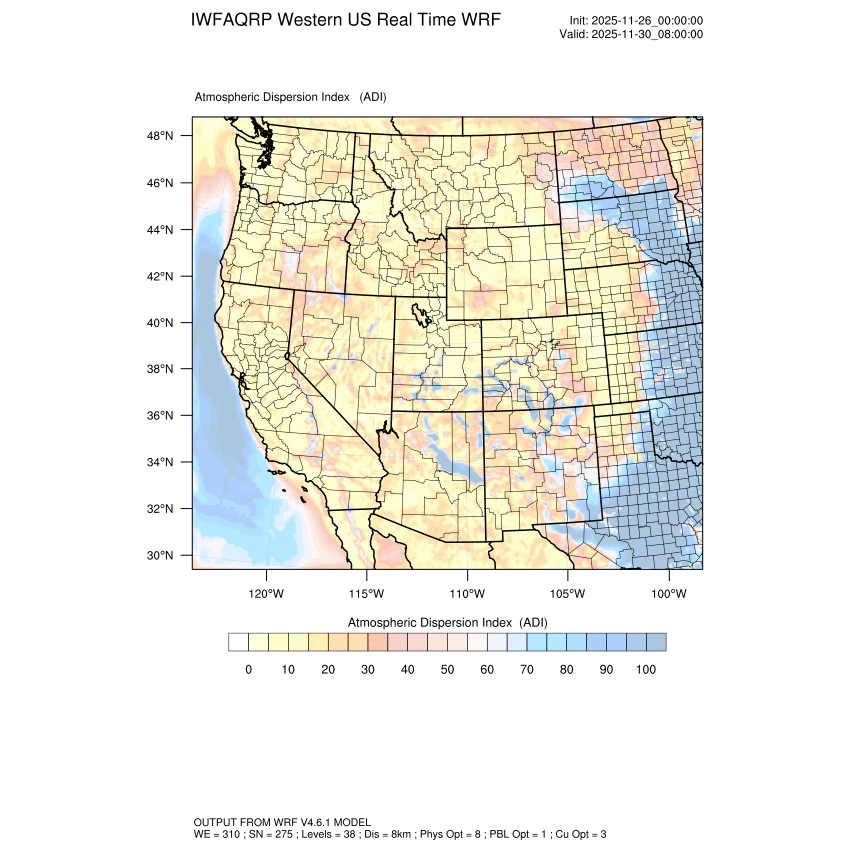 IWFAQRP Western US Real Time WRF

Init: 2025-11-26_00:00:00
Valid: 2025-11-30_08:00:00

Atmospheric Dispersion Index (ADI)

48°N
46°N
44°N
42°N
40°N
38°N
36°N
34°N
32°N
30°N

120°W 115°W 110°W 105°W 100°W

Atmospheric Dispersion Index (ADI)

0 10 20 30 40 50 60 70 80 90 100

OUTPUT FROM WRF V4.6.1 MODEL
WE = 310 ; SN = 275 ; Levels = 38 ; Dis = 8km ; Phys Opt = 8 ; PBL Opt = 1 ; Cu Opt = 3